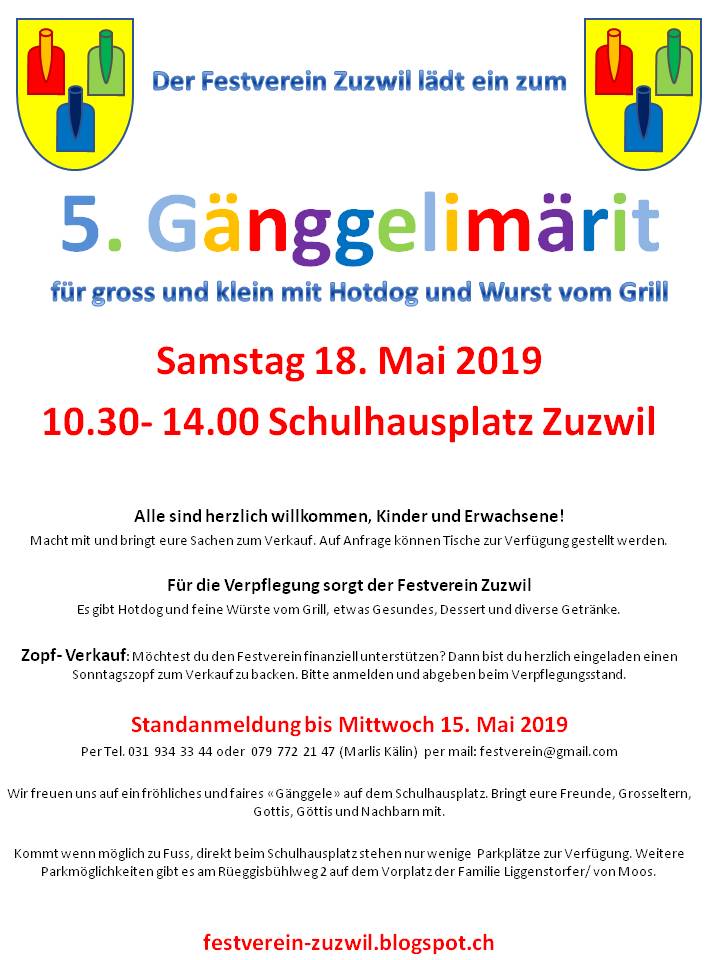 Der Festverein Zuzwil lädt ein zum

5. Gänggelimärit

für gross und klein mit Hotdog und Wurst vom Grill

Samstag 18. Mai 2019

10.30- 14.00 Schulhausplatz Zuzwil

Alle sind herzlich willkommen, Kinder und Erwachsene!

Macht mit und bringt eure Sachen zum Verkauf. Auf Anfrage können Tische zur Verfügung gestellt werden.

Für die Verpflegung sorgt der Festverein Zuzwil

Es gibt Hotdog und feine Würste vom Grill, etwas Gesundes, Dessert und diverse Getränke.

Zopf- Verkauf: Möchtest du den Festverein finanziell unterstützen? Dann bist du herzlich eingeladen einen Sonntagszopf zum Verkauf zu backen. Bitte anmelden und abgeben beim Verpflegungsstand.

Standanmeldung bis Mittwoch 15. Mai 2019

Per Tel. 031 934 33 44 oder 079 772 21 47 (Marlis Kälin) per mail: festverein@gmail.com

Wir freuen uns auf ein fröhliches und faires «Gänggele» auf dem Schulhausplatz. Bringt eure Freunde, Grosseltern, Gottis, Göttis und Nachbarn mit.

Kommt wenn möglich zu Fuss, direkt beim Schulhausplatz stehen nur wenige Parkplätze zur Verfügung. Weitere Parkmöglichkeiten gibt es am Rüeggisbühlweg 2 auf dem Vorplatz der Familie Liggenstorfer/ von Moos.

festverein-zuzwil.blogspot.ch